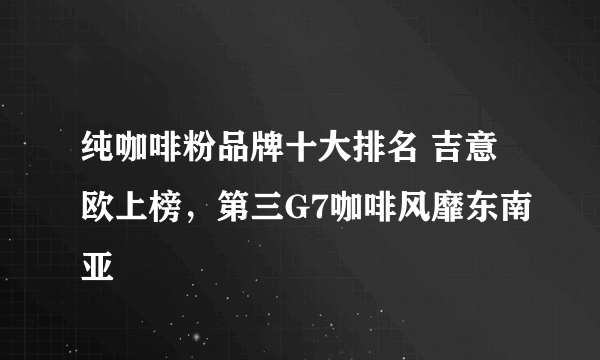 纯咖啡粉品牌十大排名 吉意欧上榜，第三G7咖啡风靡东南亚